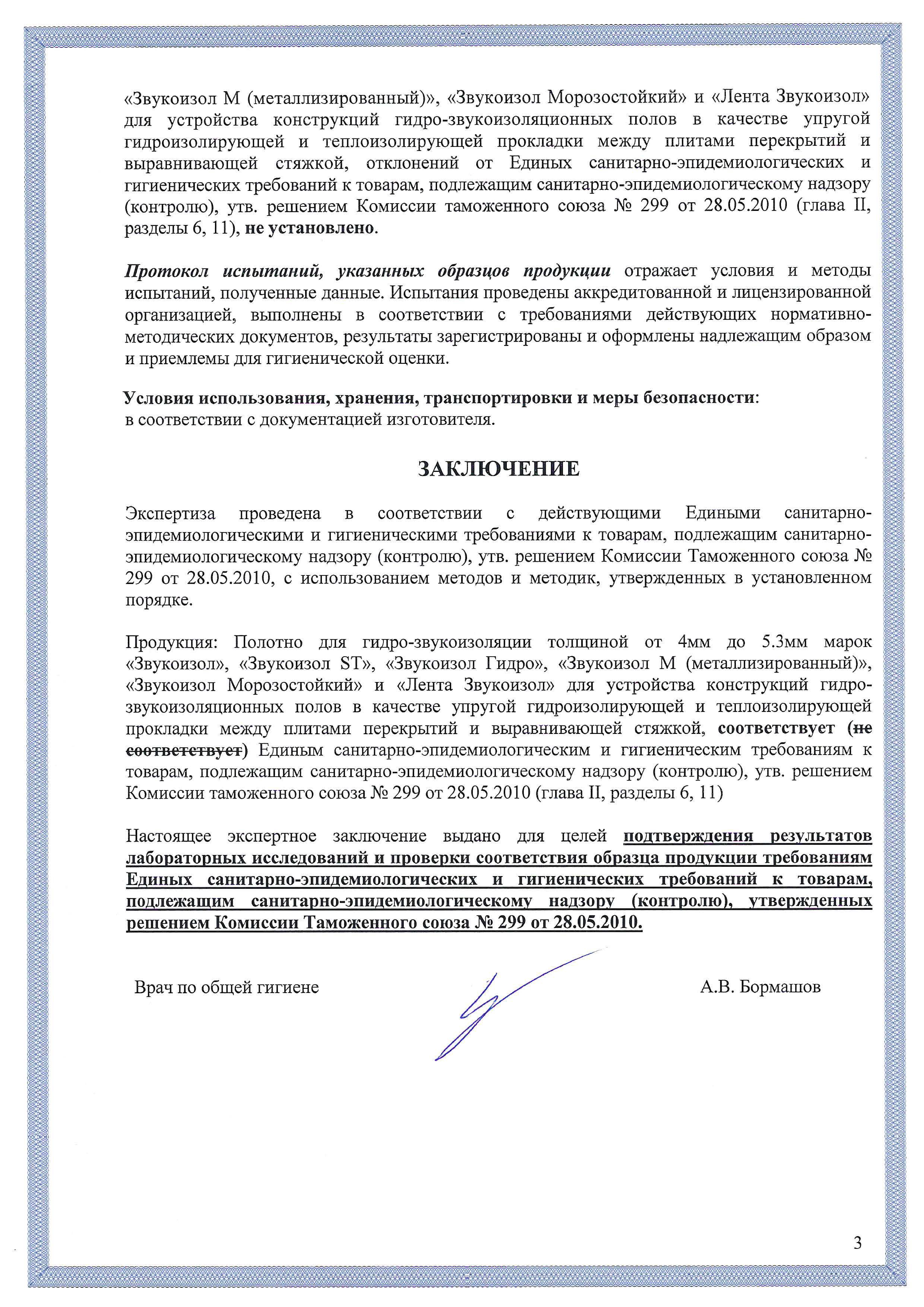 «Звукоизол М (металлизированный)», «Звукоизол Морозостойкий» и «Лента Звукоизол» для устройства конструкций гидро-звукоизоляционных полов в качестве упругой гидроизолирующей и теплоизолирующей прокладки между плитами перекрытий и выравнивающей стяжкой, отклонений от Единых санитарно-эпидемиологических и гигиенических требований к товарам, подлежащим санитарно-эпидемиологическому надзору (контролю), утв. решением Комиссии таможенного союза № 299 от 28.05.2010 (глава II, разделы 6, 11), не установлено.

Протокол испытаний, указанных образцов продукции отражает условия и методы испытаний, полученные данные. Испытания проведены аккредитованной и лицензированной организацией, выполнены в соответствии с требованиями действующих нормативно-методических документов, результаты зарегистрированы и оформлены надлежащим образом и приемлемы для гигиенической оценки.

Условия использования, хранения, транспортировки и меры безопасности:
в соответствии с документацией изготовителя.

ЗАКЛЮЧЕНИЕ

Экспертиза проведена в соответствии с действующими Едиными санитарно-эпидемиологическими и гигиеническими требованиями к товарам, подлежащим санитарно-эпидемиологическому надзору (контролю), утв. решением Комиссии Таможенного союза № 299 от 28.05.2010, с использованием методов и методик, утвержденных в установленном порядке.

Продукция: Полотно для гидро-звукоизоляции толщиной от 4мм до 5.3мм марок «Звукоизол», «Звукоизол ST», «Звукоизол Гидро», «Звукоизол М (металлизированный)», «Звукоизол Морозостойкий» и «Лента Звукоизол» для устройства конструкций гидро-звукоизоляционных полов в качестве упругой гидроизолирующей и теплоизолирующей прокладки между плитами перекрытий и выравнивающей стяжкой, соответствует (не соответствует) Единым санитарно-эпидемиологическим и гигиеническим требованиям к товарам, подлежащим санитарно-эпидемиологическому надзору (контролю), утв. решением Комиссии таможенного союза № 299 от 28.05.2010 (глава II, разделы 6, 11)

Настоящее экспертное заключение выдано для целей подтверждения результатов лабораторных исследований и проверки соответствия образца продукции требованиям Единых санитарно-эпидемиологических и гигиенических требований к товарам, подлежащим санитарно-эпидемиологическому надзору (контролю), утвержденных решением Комиссии Таможенного союза № 299 от 28.05.2010.

Врач по общей гигиене

А.В. Бормашов

3